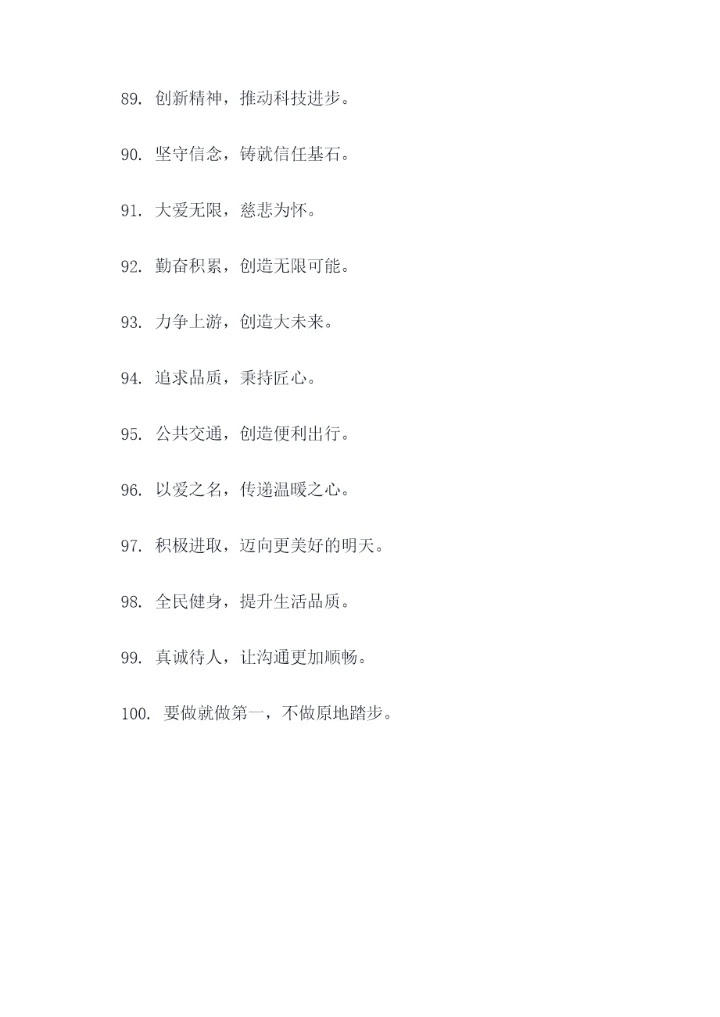 89. 创新精神，推动科技进步。

90. 坚守信念，铸就信任基石。

91. 大爱无限，慈悲为怀。

92. 勤奋积累，创造无限可能。

93. 力争上游，创造大未来。

94. 追求品质，秉持匠心。

95. 公共交通，创造便利出行。

96. 以爱之名，传递温暖之心。

97. 积极进取，迈向更美好的明天。

98. 全民健身，提升生活品质。

99. 真诚待人，让沟通更加顺畅。

100. 要做就做第一，不做原地踏步。